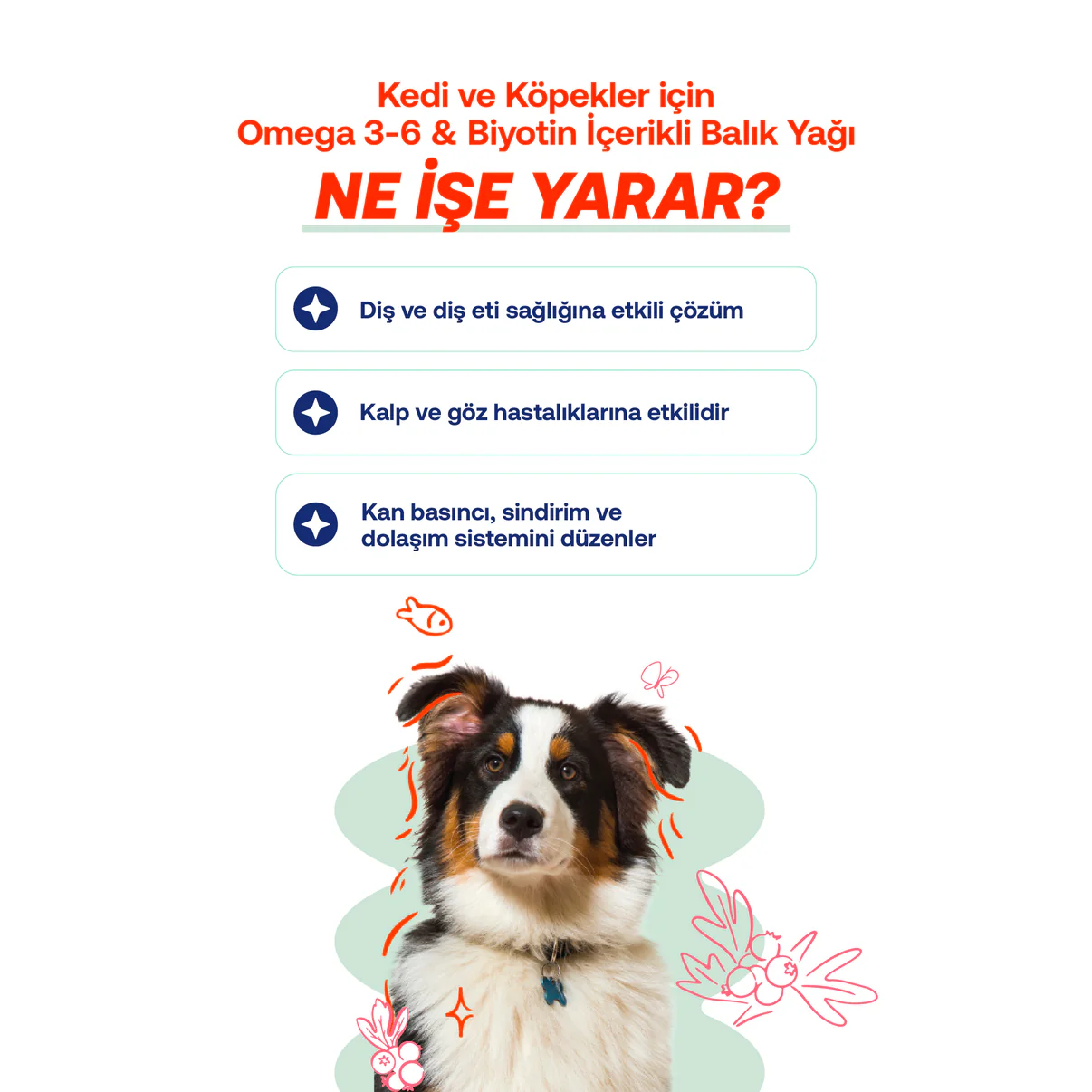 Kedi ve Köpekler için
Omega 3-6 & Biyotin İçerikli Balık Yağı

NE İŞE YARAR?

Diş ve diş eti sağlığına etkili çözüm

Kalp ve göz hastalıklarına etkilidir

Kan basıncı, sindirim ve dolaşım sistemini düzenler